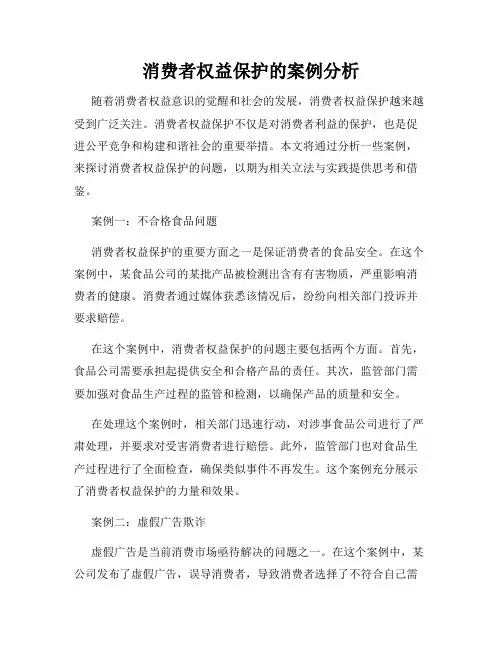 消费者权益保护的案例分析

随着消费者权益意识的觉醒和社会的发展，消费者权益保护越来越受到广泛关注。消费者权益保护不仅是对消费者利益的保护，也是促进公平竞争和构建和谐社会的重要举措。本文将通过分析一些案例，来探讨消费者权益保护的问题，以期为相关立法与实践提供思考和借鉴。

案例一：不合格食品问题

消费者权益保护的重要方面之一是保证消费者的食品安全。在这个案例中，某食品公司的某批产品被检测出含有有害物质，严重影响消费者的健康。消费者通过媒体获悉该情况后，纷纷向相关部门投诉并要求赔偿。

在这个案例中，消费者权益保护的问题主要包括两个方面。首先，食品公司需要承担起提供安全和合格产品的责任。其次，监管部门需要加强对食品生产过程的监管和检测，以确保产品的质量和安全。

在处理这个案例时，相关部门迅速行动，对涉事食品公司进行了严肃处理，并要求对受害消费者进行赔偿。此外，监管部门也对食品生产过程进行了全面检查，确保类似事件不再发生。这个案例充分展示了消费者权益保护的力量和效果。

案例二：虚假广告欺诈

虚假广告是当前消费市场亟待解决的问题之一。在这个案例中，某公司发布了虚假广告，误导消费者，导致消费者选择了不符合自己需